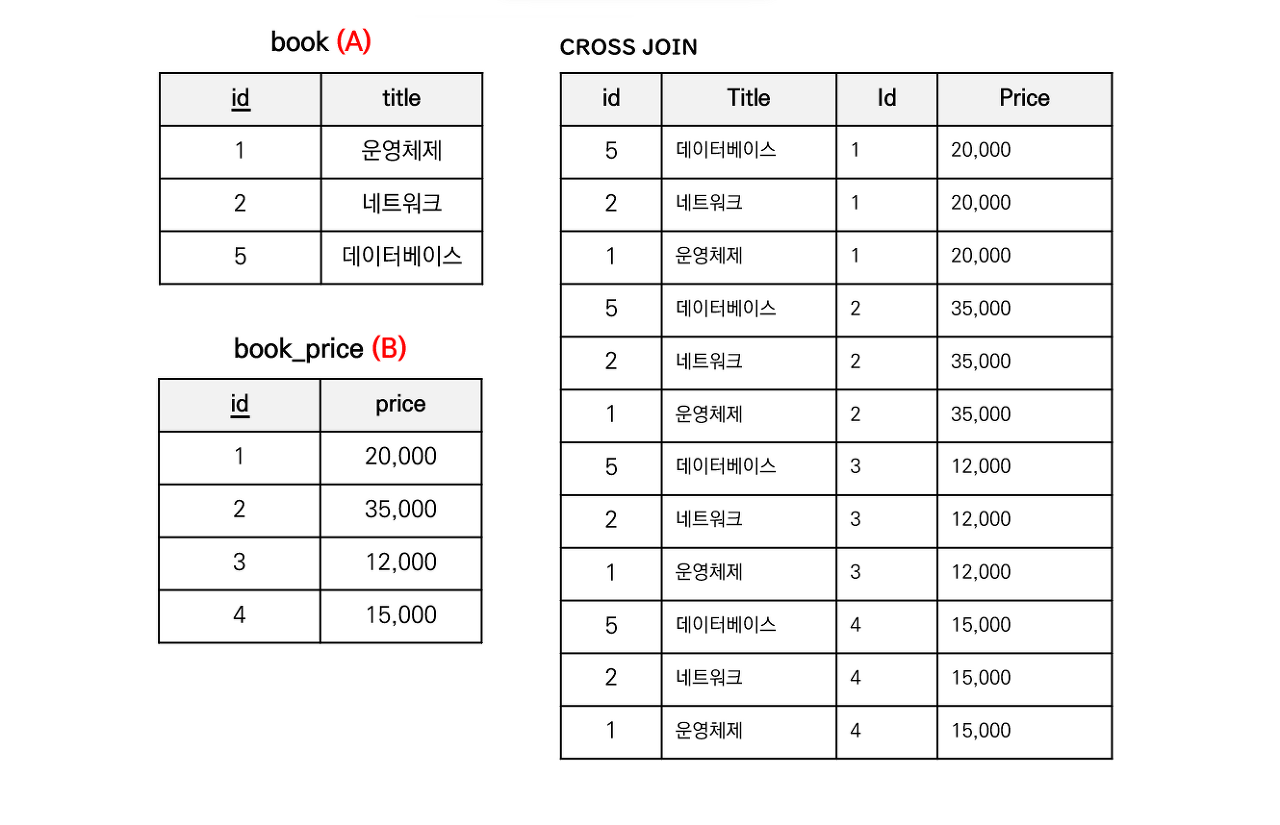 book (A)

| id | title |
|---|---|
| 1 | 운영체제 |
| 2 | 네트워크 |
| 5 | 데이터베이스 |

book_price (B)

| id | price |
|---|---|
| 1 | 20,000 |
| 2 | 35,000 |
| 3 | 12,000 |
| 4 | 15,000 |

CROSS JOIN

| id | Title | Id | Price |
|---|---|---|---|
| 5 | 데이터베이스 | 1 | 20,000 |
| 2 | 네트워크 | 1 | 20,000 |
| 1 | 운영체제 | 1 | 20,000 |
| 5 | 데이터베이스 | 2 | 35,000 |
| 2 | 네트워크 | 2 | 35,000 |
| 1 | 운영체제 | 2 | 35,000 |
| 5 | 데이터베이스 | 3 | 12,000 |
| 2 | 네트워크 | 3 | 12,000 |
| 1 | 운영체제 | 3 | 12,000 |
| 5 | 데이터베이스 | 4 | 15,000 |
| 2 | 네트워크 | 4 | 15,000 |
| 1 | 운영체제 | 4 | 15,000 |